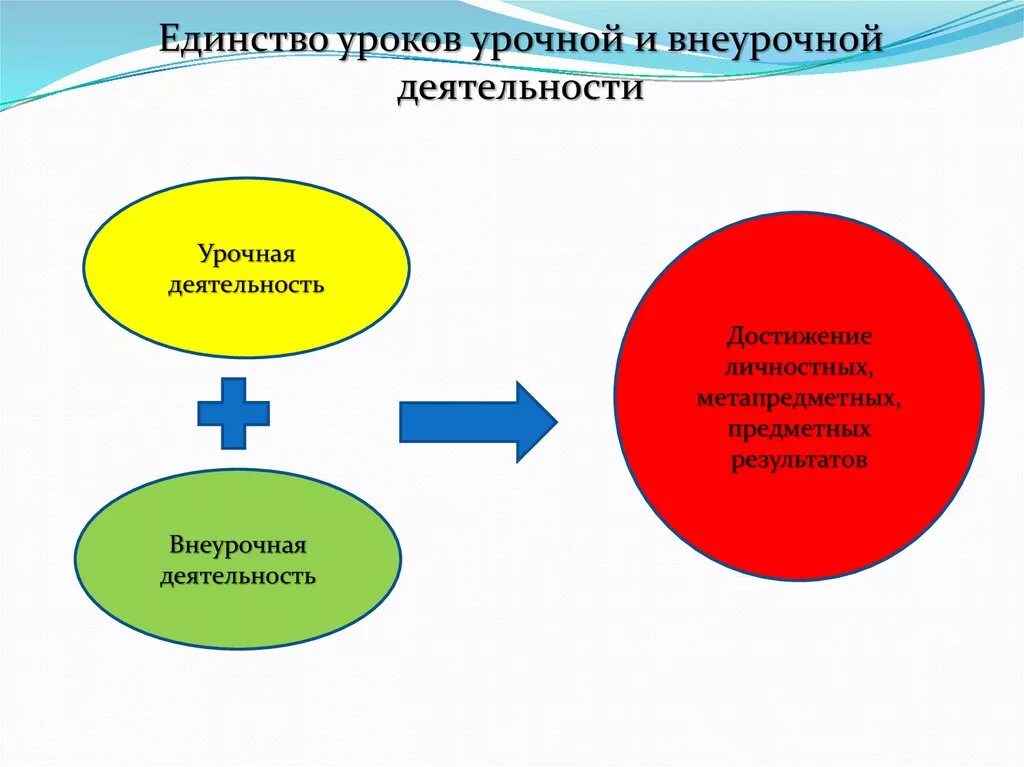 Единство уроков урочной и внеурочной деятельности

Урочная деятельность

Внеурочная деятельность

Достижение личностных, метапредметных, предметных результатов